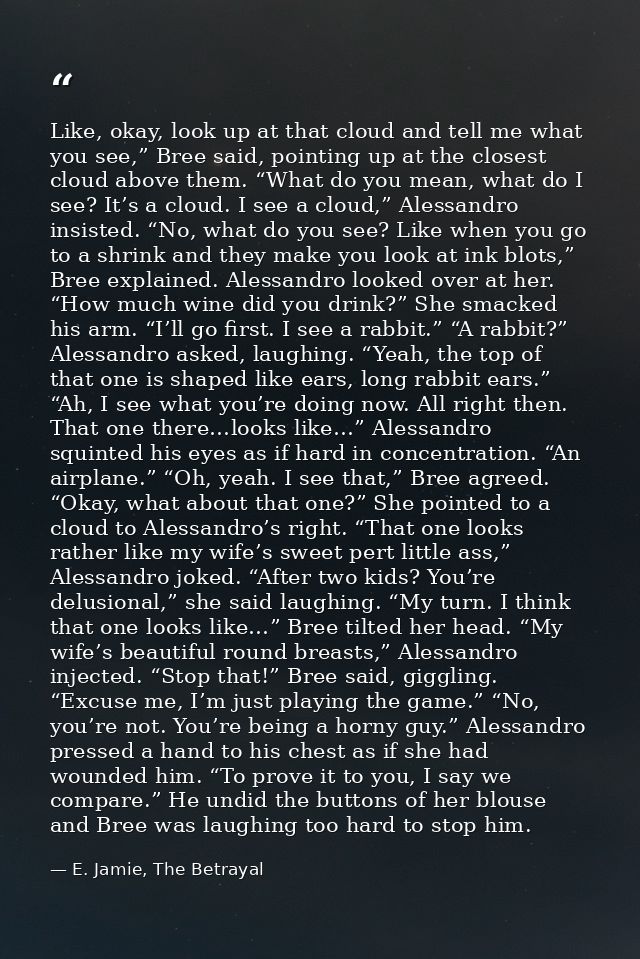 "

Like, okay, look up at that cloud and tell me what you see," Bree said, pointing up at the closest cloud above them. "What do you mean, what do I see? It's a cloud. I see a cloud," Alessandro insisted. "No, what do you see? Like when you go to a shrink and they make you look at ink blots," Bree explained. Alessandro looked over at her. "How much wine did you drink?" She smacked his arm. "I'll go first. I see a rabbit." "A rabbit?" Alessandro asked, laughing. "Yeah, the top of that one is shaped like ears, long rabbit ears." "Ah, I see what you're doing now. All right then. That one there...looks like..." Alessandro squinted his eyes as if hard in concentration. "An airplane." "Oh, yeah. I see that," Bree agreed. "Okay, what about that one?" She pointed to a cloud to Alessandro's right. "That one looks rather like my wife's sweet pert little ass," Alessandro joked. "After two kids? You're delusional," she said laughing. "My turn. I think that one looks like..." Bree tilted her head. "My wife's beautiful round breasts," Alessandro injected. "Stop that!" Bree said, giggling. "Excuse me, I'm just playing the game." "No, you're not. You're being a horny guy." Alessandro pressed a hand to his chest as if she had wounded him. "To prove it to you, I say we compare." He undid the buttons of her blouse and Bree was laughing too hard to stop him.

— E. Jamie, The Betrayal